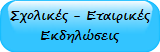 Σχολικές - Εταιρικές Εκδηλώσεις